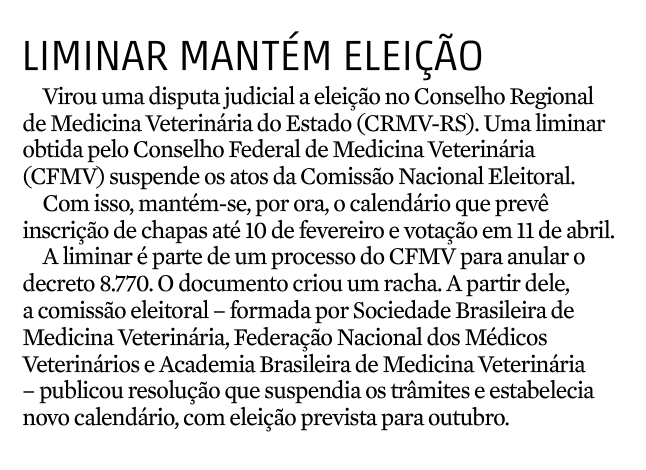 LIMINAR MANTÉM ELEIÇÃO

Virou uma disputa judicial a eleição no Conselho Regional de Medicina Veterinária do Estado (CRMV-RS). Uma liminar obtida pelo Conselho Federal de Medicina Veterinária (CFMV) suspende os atos da Comissão Nacional Eleitoral.

Com isso, mantém-se, por ora, o calendário que prevê inscrição de chapas até 10 de fevereiro e votação em 11 de abril.

A liminar é parte de um processo do CFMV para anular o decreto 8.770. O documento criou um racha. A partir dele, a comissão eleitoral – formada por Sociedade Brasileira de Medicina Veterinária, Federação Nacional dos Médicos Veterinários e Academia Brasileira de Medicina Veterinária – publicou resolução que suspendia os trâmites e estabelecia novo calendário, com eleição prevista para outubro.